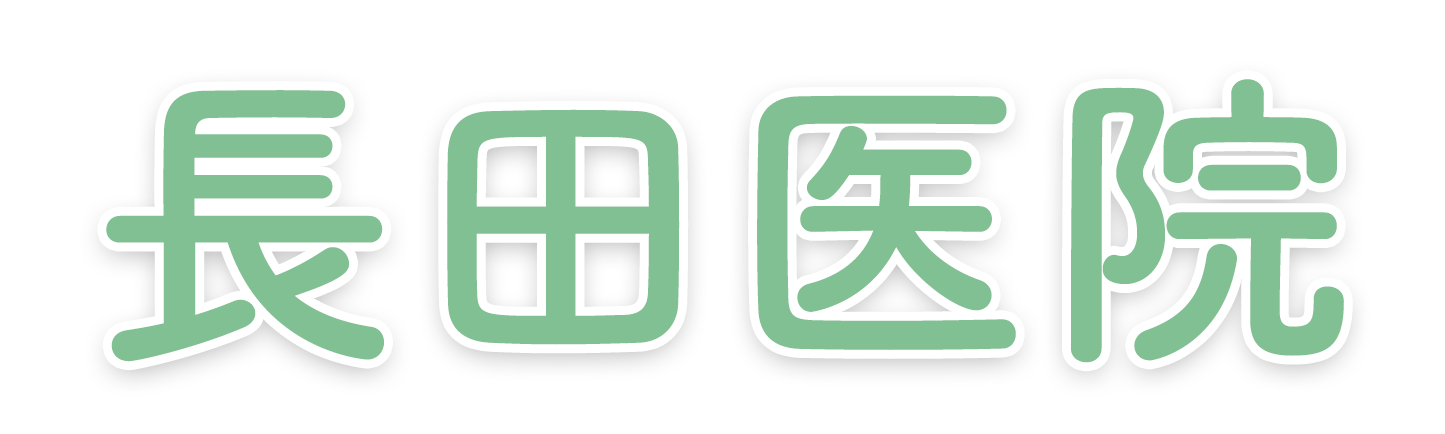 長田医院